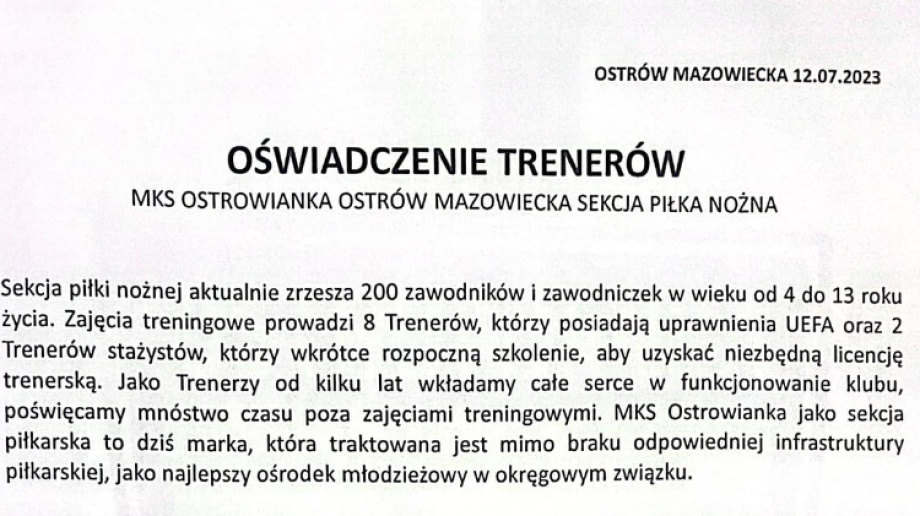 OSTRÓW MAZOWIECKA 12.07.2023

OŚWIADCZENIE TRENERÓW

MKS OSTROWIANKA OSTRÓW MAZOWIECKA SEKCJA PIŁKA NOŻNA

Sekcja piłki nożnej aktualnie zrzesza 200 zawodników i zawodniczek w wieku od 4 do 13 roku życia. Zajęcia treningowe prowadzi 8 Trenerów, którzy posiadają uprawnienia UEFA oraz 2 Trenerów stażystów, którzy wkrótce rozpoczną szkolenie, aby uzyskać niezbędną licencję trenerską. Jako Trenerzy od kilku lat wkładamy całe serce w funkcjonowanie klubu, poświęcamy mnóstwo czasu poza zajęciami treningowymi. MKS Ostrowianka jako sekcja piłkarska to dziś marka, która traktowana jest mimo braku odpowiedniej infrastruktury piłkarskiej, jako najlepszy ośrodek młodzieżowy w okręgowym związku.